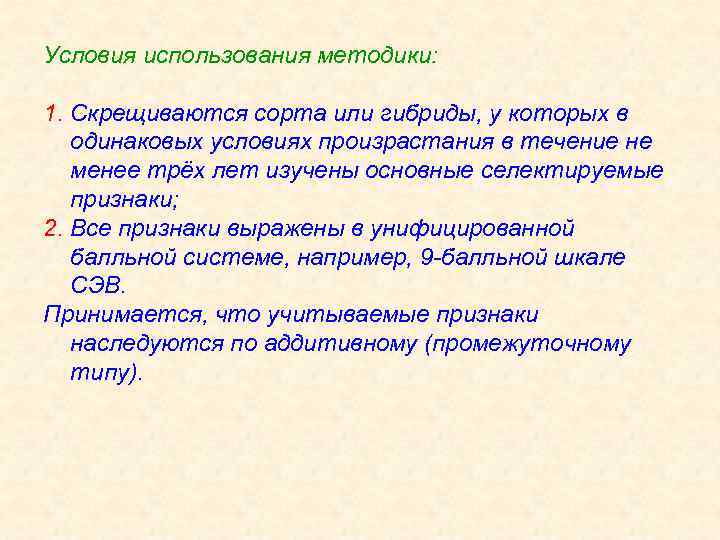 Условия использования методики:

1. Скрещиваются сорта или гибриды, у которых в одинаковых условиях произрастания в течение не менее трёх лет изучены основные селектируемые признаки;
2. Все признаки выражены в унифицированной балльной системе, например, 9-балльной шкале СЭВ.

Принимается, что учитываемые признаки наследуются по аддитивному (промежуточному типу).